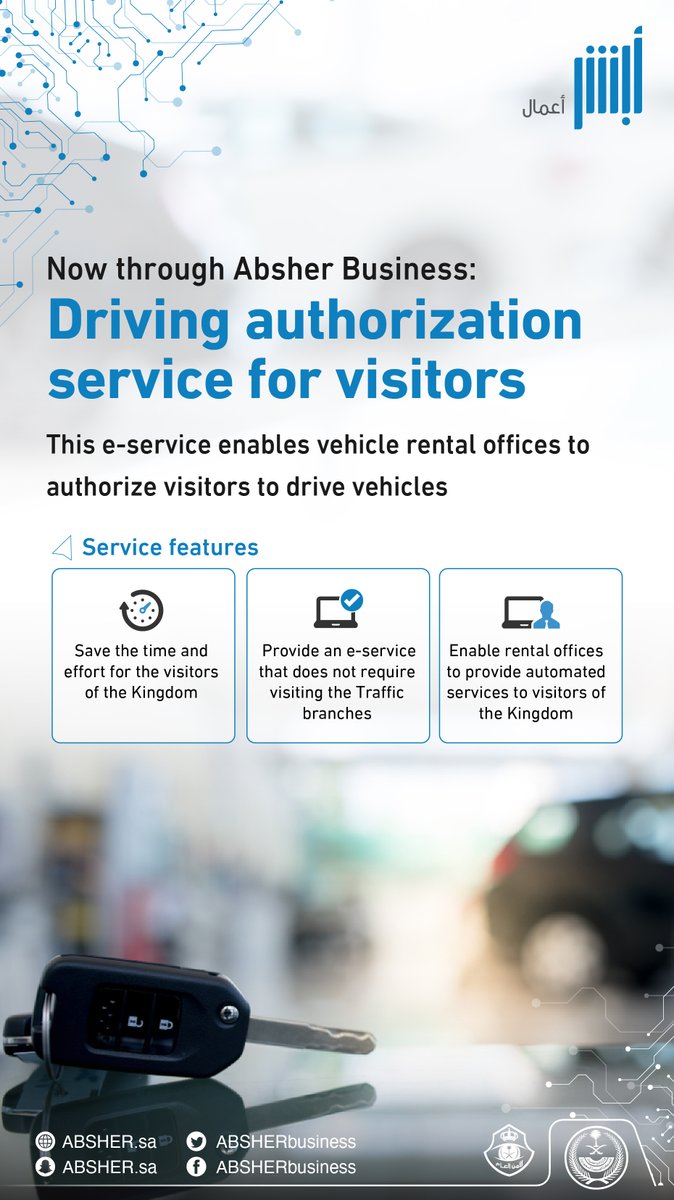 أبشر
أعمال

Now through Absher Business:

Driving authorization service for visitors

This e-service enables vehicle rental offices to authorize visitors to drive vehicles

Service features

Save the time and effort for the visitors of the Kingdom

Provide an e-service that does not require visiting the Traffic branches

Enable rental offices to provide automated services to visitors of the Kingdom

ABSHER.sa
ABSHER.sa
ABSHERbusiness
ABSHERbusiness